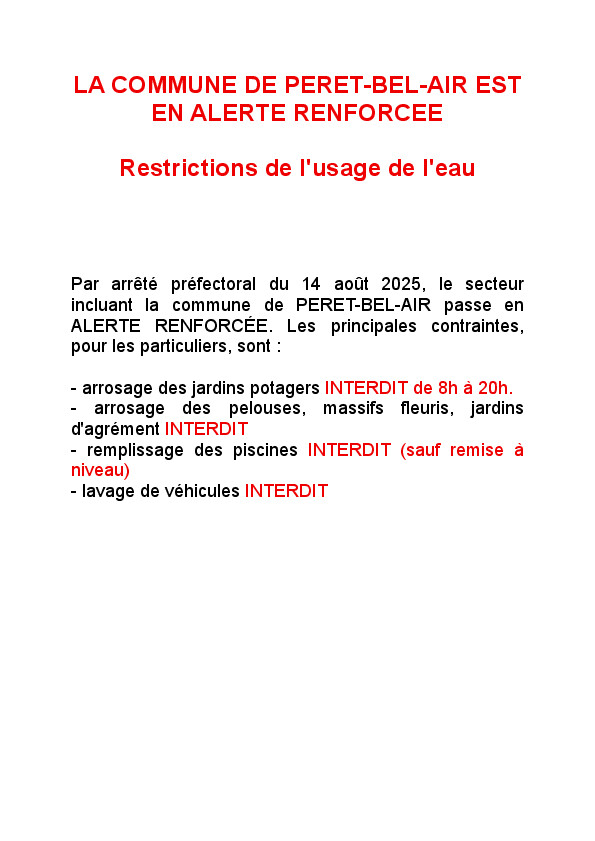 LA COMMUNE DE PERET-BEL-AIR EST EN ALERTE RENFORCEE

Restrictions de l'usage de l'eau

Par arrêté préfectoral du 14 août 2025, le secteur incluant la commune de PERET-BEL-AIR passe en ALERTE RENFORCÉE. Les principales contraintes, pour les particuliers, sont :

- arrosage des jardins potagers INTERDIT de 8h à 20h.
- arrosage des pelouses, massifs fleuris, jardins d'agrément INTERDIT
- remplissage des piscines INTERDIT (sauf remise à niveau)
- lavage de véhicules INTERDIT